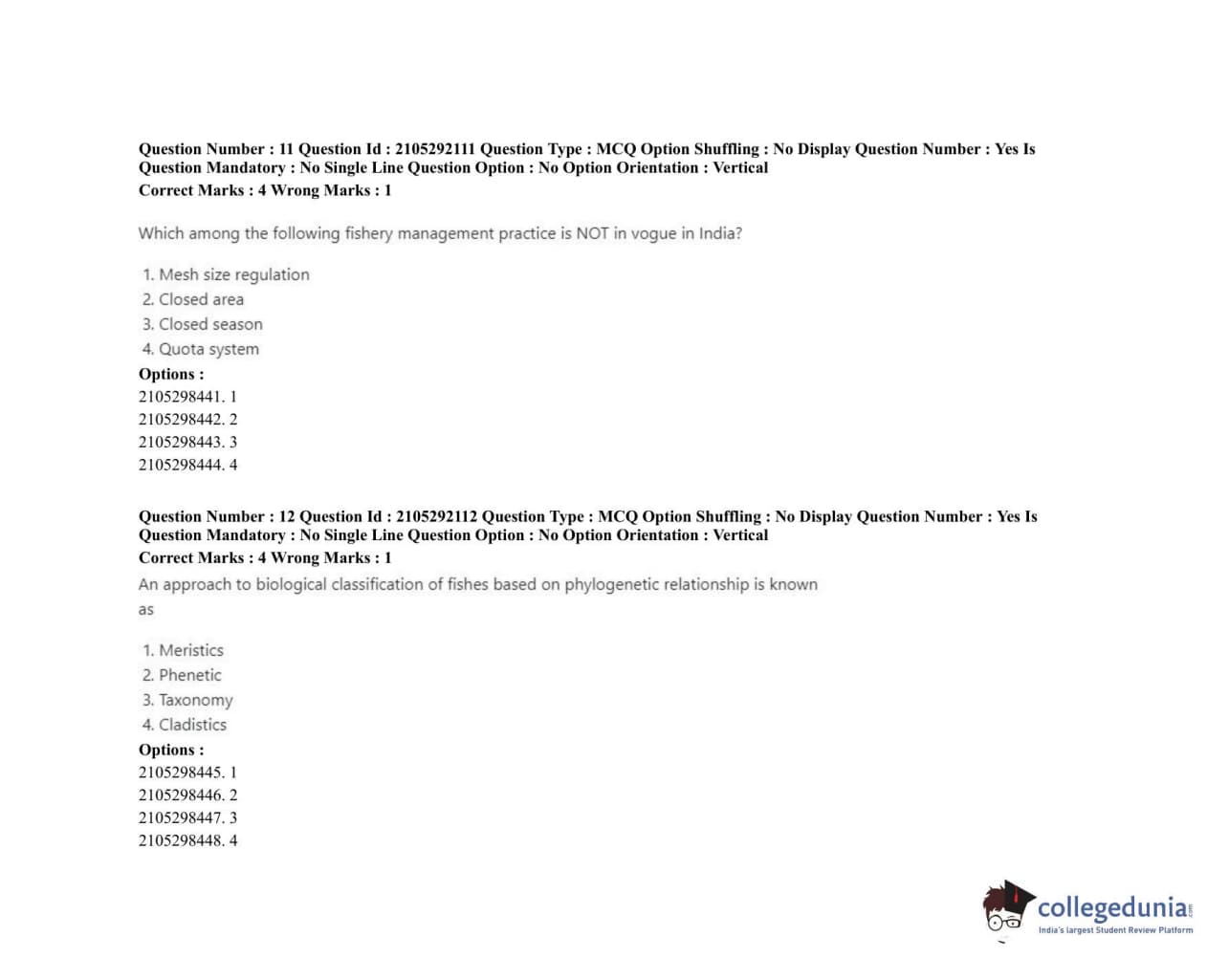 Question Number : 11 Question Id : 2105292111 Question Type : MCQ Option Shuffling : No Display Question Number : Yes Is Question Mandatory : No Single Line Question Option : No Option Orientation : Vertical
Correct Marks : 4 Wrong Marks : 1

Which among the following fishery management practice is NOT in vogue in India?

1. Mesh size regulation
2. Closed area
3. Closed season
4. Quota system

Options :
2105298441. 1
2105298442. 2
2105298443. 3
2105298444. 4

Question Number : 12 Question Id : 2105292112 Question Type : MCQ Option Shuffling : No Display Question Number : Yes Is Question Mandatory : No Single Line Question Option : No Option Orientation : Vertical
Correct Marks : 4 Wrong Marks : 1

An approach to biological classification of fishes based on phylogenetic relationship is known as

1. Meristics
2. Phenetic
3. Taxonomy
4. Cladistics

Options :
2105298445. 1
2105298446. 2
2105298447. 3
2105298448. 4

collegedunia.com
India's largest Student Review Platform